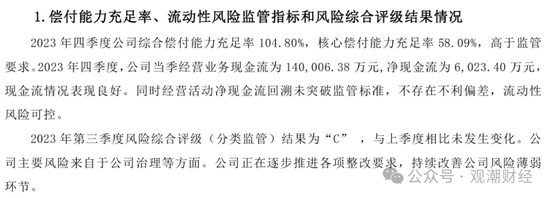 1. 偿付能力充足率、流动性风险监管指标和风险综合评级结果情况

2023 年四季度公司综合偿付能力充足率 104.80%，核心偿付能力充足率 58.09%，高于监管要求。2023 年四季度，公司当季经营业务现金流为 140,006.38 万元，净现金流为 6,023.40 万元，现金流情况表现良好。同时经营活动净现金流回溯未突破监管标准，不存在不利偏差，流动性风险可控。

2023 年第三季度风险综合评级（分类监管）结果为“C”，与上季度相比未发生变化。公司主要风险来自于公司治理等方面。公司正在逐步推进各项整改要求，持续改善公司风险薄弱环节。

公众号 · 观潮财经